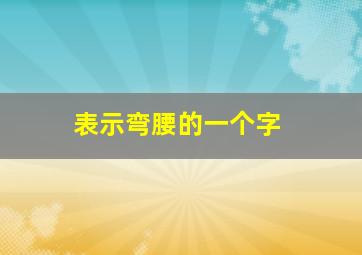 表示弯腰的一个字